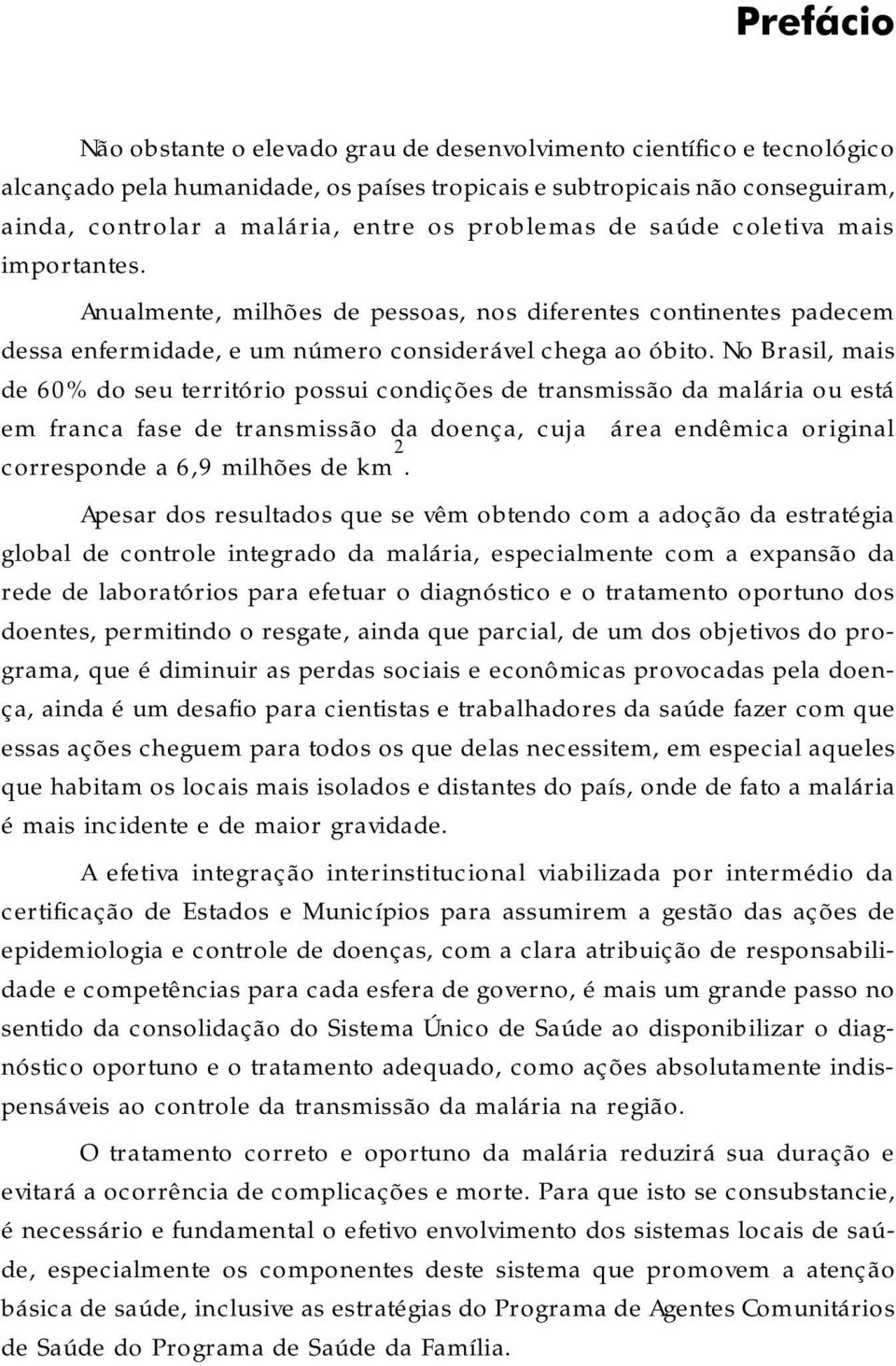 Prefácio

Não obstante o elevado grau de desenvolvimento científico e tecnológico alcançado pela humanidade, os países tropicais e subtropicais não conseguiram, ainda, controlar a malária, entre os problemas de saúde coletiva mais importantes.

Anualmente, milhões de pessoas, nos diferentes continentes padecem dessa enfermidade, e um número considerável chega ao óbito. No Brasil, mais de 60% do seu território possui condições de transmissão da malária ou está em franca fase de transmissão da doença, cuja área endêmica original corresponde a 6,9 milhões de $km^2$.

Apesar dos resultados que se vêm obtendo com a adoção da estratégia global de controle integrado da malária, especialmente com a expansão da rede de laboratórios para efetuar o diagnóstico e o tratamento oportuno dos doentes, permitindo o resgate, ainda que parcial, de um dos objetivos do programa, que é diminuir as perdas sociais e econômicas provocadas pela doença, ainda é um desafio para cientistas e trabalhadores da saúde fazer com que essas ações cheguem para todos os que delas necessitem, em especial aqueles que habitam os locais mais isolados e distantes do país, onde de fato a malária é mais incidente e de maior gravidade.

A efetiva integração interinstitucional viabilizada por intermédio da certificação de Estados e Municípios para assumirem a gestão das ações de epidemiologia e controle de doenças, com a clara atribuição de responsabilidade e competências para cada esfera de governo, é mais um grande passo no sentido da consolidação do Sistema Único de Saúde ao disponibilizar o diagnóstico oportuno e o tratamento adequado, como ações absolutamente indispensáveis ao controle da transmissão da malária na região.

O tratamento correto e oportuno da malária reduzirá sua duração e evitará a ocorrência de complicações e morte. Para que isto se consubstancie, é necessário e fundamental o efetivo envolvimento dos sistemas locais de saúde, especialmente os componentes deste sistema que promovem a atenção básica de saúde, inclusive as estratégias do Programa de Agentes Comunitários de Saúde do Programa de Saúde da Família.